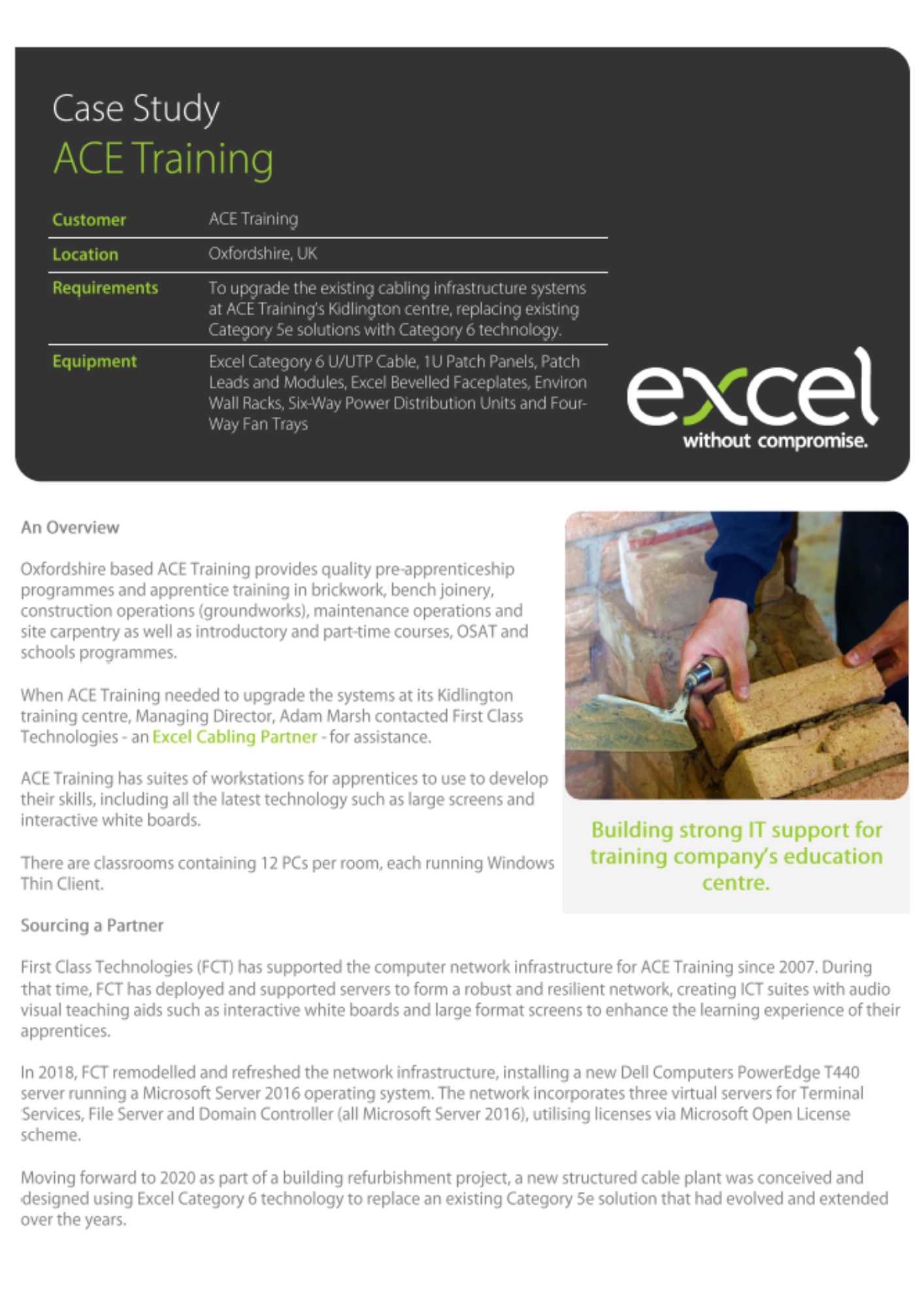 Case Study
ACE Training

| Customer | ACE Training |
|---|---|
| Location | Oxfordshire, UK |
| Requirements | To upgrade the existing cabling infrastructure systems at ACE Training's Kidlington centre, replacing existing Category 5e solutions with Category 6 technology. |
| Equipment | Excel Category 6 U/UTP Cable, 1U Patch Panels, Patch Leads and Modules, Excel Bevelled Faceplates, Environ Wall Racks, Six-Way Power Distribution Units and Four-Way Fan Trays |

excel
without compromise.

An Overview

Oxfordshire based ACE Training provides quality pre-apprenticeship programmes and apprentice training in brickwork, bench joinery, construction operations (groundworks), maintenance operations and site carpentry as well as introductory and part-time courses, OSAT and schools programmes.

When ACE Training needed to upgrade the systems at its Kidlington training centre, Managing Director, Adam Marsh contacted First Class Technologies - an Excel Cabling Partner - for assistance.

ACE Training has suites of workstations for apprentices to use to develop their skills, including all the latest technology such as large screens and interactive white boards.

There are classrooms containing 12 PCs per room, each running Windows Thin Client.

Building strong IT support for training company's education centre.

Sourcing a Partner

First Class Technologies (FCT) has supported the computer network infrastructure for ACE Training since 2007. During that time, FCT has deployed and supported servers to form a robust and resilient network, creating ICT suites with audio visual teaching aids such as interactive white boards and large format screens to enhance the learning experience of their apprentices.

In 2018, FCT remodelled and refreshed the network infrastructure, installing a new Dell Computers PowerEdge T440 server running a Microsoft Server 2016 operating system. The network incorporates three virtual servers for Terminal Services, File Server and Domain Controller (all Microsoft Server 2016), utilising licenses via Microsoft Open License scheme.

Moving forward to 2020 as part of a building refurbishment project, a new structured cable plant was conceived and designed using Excel Category 6 technology to replace an existing Category 5e solution that had evolved and extended over the years.